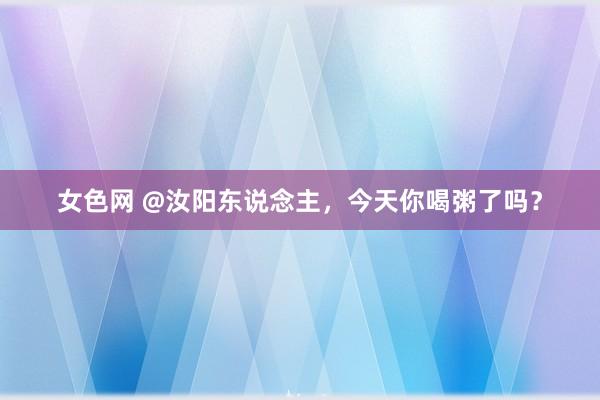 女色网 @汝阳东说念主，今天你喝粥了吗？